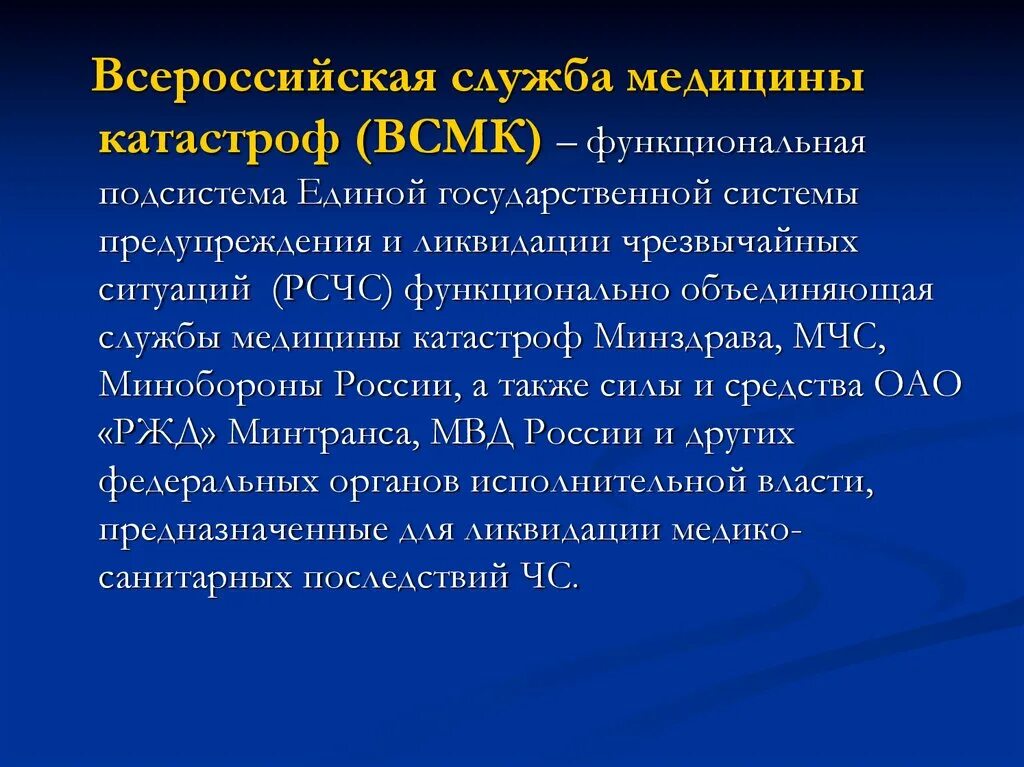 Всероссийская служба медицины катастроф (ВСМК) – функциональная подсистема Единой государственной системы предупреждения и ликвидации чрезвычайных ситуаций (РСЧС) функционально объединяющая службы медицины катастроф Минздрава, МЧС, Минобороны России, а также силы и средства ОАО «РЖД» Минтранса, МВД России и других федеральных органов исполнительной власти, предназначенные для ликвидации медико-санитарных последствий ЧС.